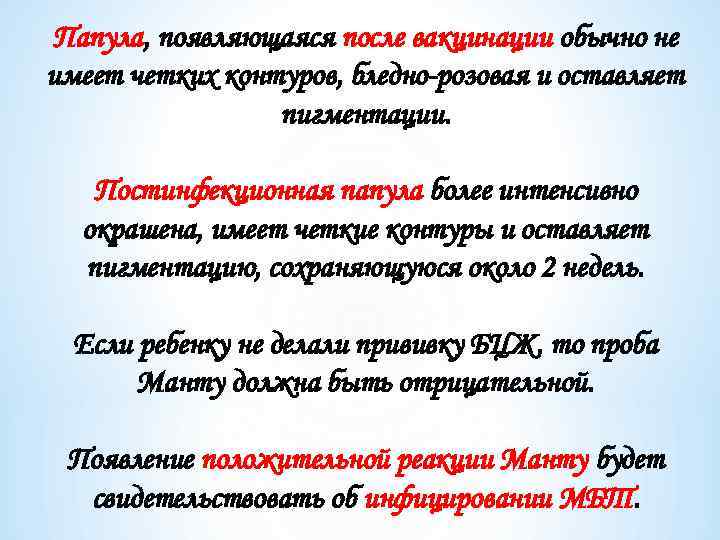 Папула, появляющаяся после вакцинации обычно не имеет четких контуров, бледно-розовая и оставляет пигментации.

Постинфекционная папула более интенсивно окрашена, имеет четкие контуры и оставляет пигментацию, сохраняющуюся около 2 недель.

Если ребенку не делали прививку БЦЖ, то проба Манту должна быть отрицательной.

Появление положительной реакции Манту будет свидетельствовать об инфицировании МБТ.